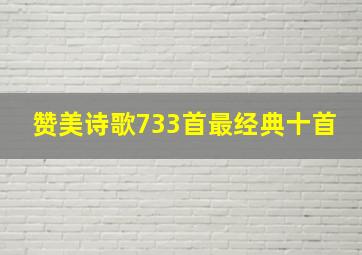 赞美诗歌733首最经典十首